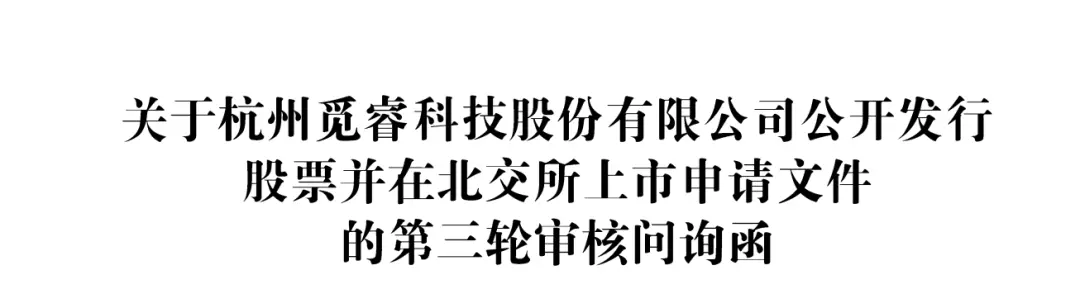 关于杭州觅睿科技股份有限公司公开发行股票并在北交所上市申请文件的第三轮审核问询函